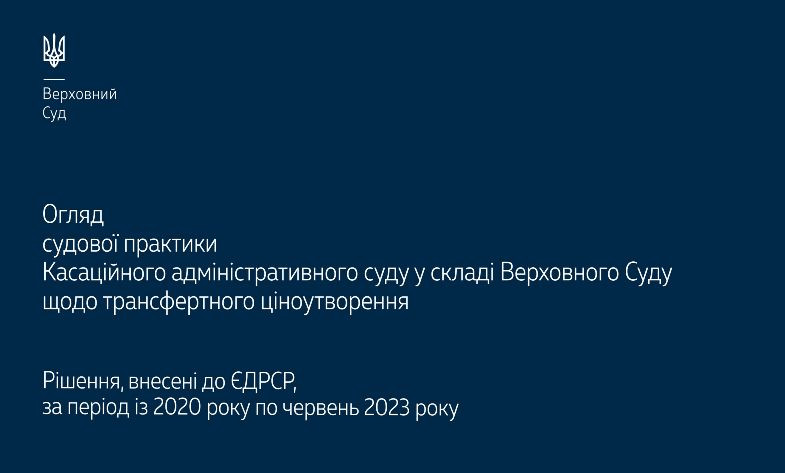 Верховний
Суд

Огляд
судової практики
Касаційного адміністративного суду у складі Верховного Суду
щодо трансфертного ціноутворення

Рішення, внесені до ЄДРСР,
за період із 2020 року по червень 2023 року